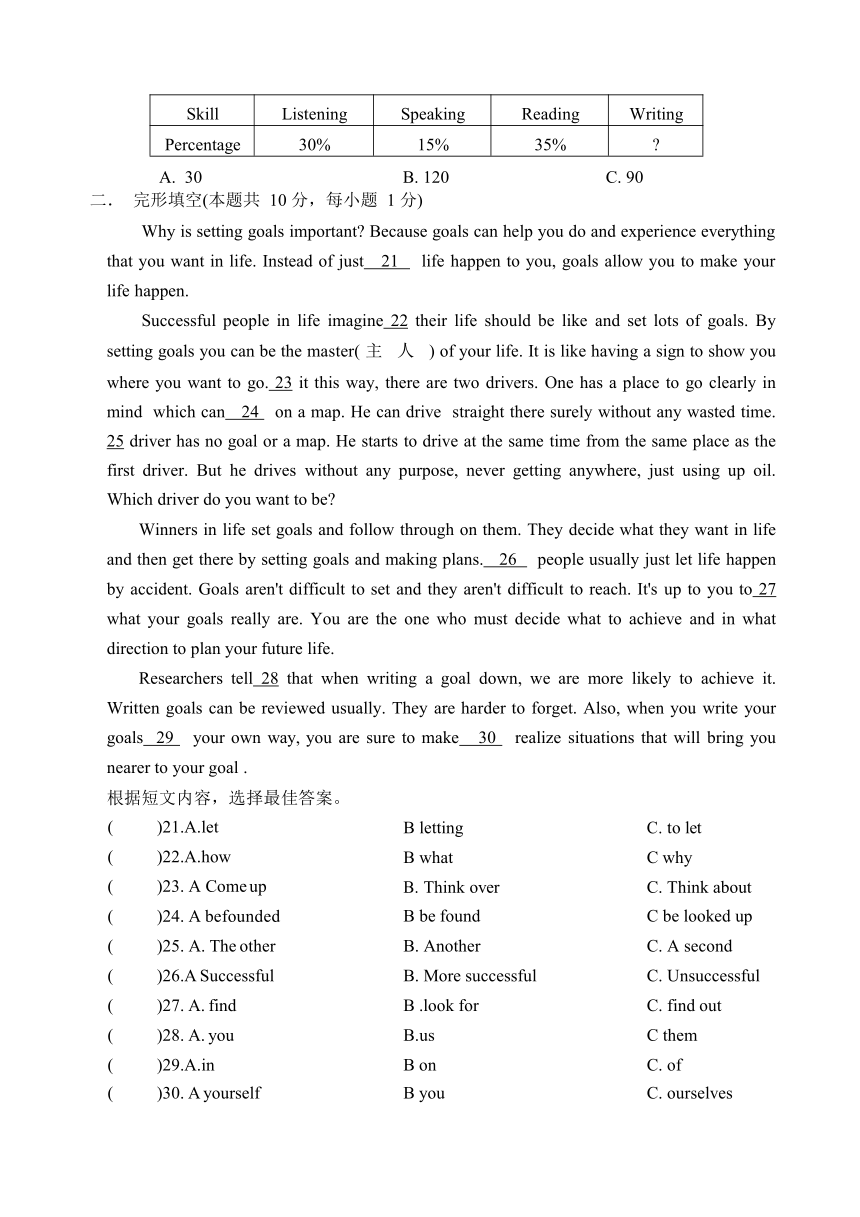 | Skill | Listening | Speaking | Reading | Writing |
|---|---|---|---|---|
| Percentage | 30% | 15% | 35% | ? |

A. 30 B. 120 C. 90

二． 完形填空(本题共 10 分，每小题 1 分)

Why is setting goals important? Because goals can help you do and experience everything that you want in life. Instead of just 21 life happen to you, goals allow you to make your life happen.

Successful people in life imagine 22 their life should be like and set lots of goals. By setting goals you can be the master( 主 人 ) of your life. It is like having a sign to show you where you want to go. 23 it this way, there are two drivers. One has a place to go clearly in mind which can 24 on a map. He can drive straight there surely without any wasted time. 25 driver has no goal or a map. He starts to drive at the same time from the same place as the first driver. But he drives without any purpose, never getting anywhere, just using up oil. Which driver do you want to be?

Winners in life set goals and follow through on them. They decide what they want in life and then get there by setting goals and making plans. 26 people usually just let life happen by accident. Goals aren't difficult to set and they aren't difficult to reach. It's up to you to 27 what your goals really are. You are the one who must decide what to achieve and in what direction to plan your future life.

Researchers tell 28 that when writing a goal down, we are more likely to achieve it. Written goals can be reviewed usually. They are harder to forget. Also, when you write your goals 29 your own way, you are sure to make 30 realize situations that will bring you nearer to your goal .

根据短文内容，选择最佳答案。

( )21.A.let B letting C. to let
( )22.A.how B what C why
( )23. A Come up B. Think over C. Think about
( )24. A befounded B be found C be looked up
( )25. A. The other B. Another C. A second
( )26.A Successful B. More successful C. Unsuccessful
( )27. A. find B .look for C. find out
( )28. A. you B.us C them
( )29.A.in B on C. of
( )30. A yourself B you C. ourselves